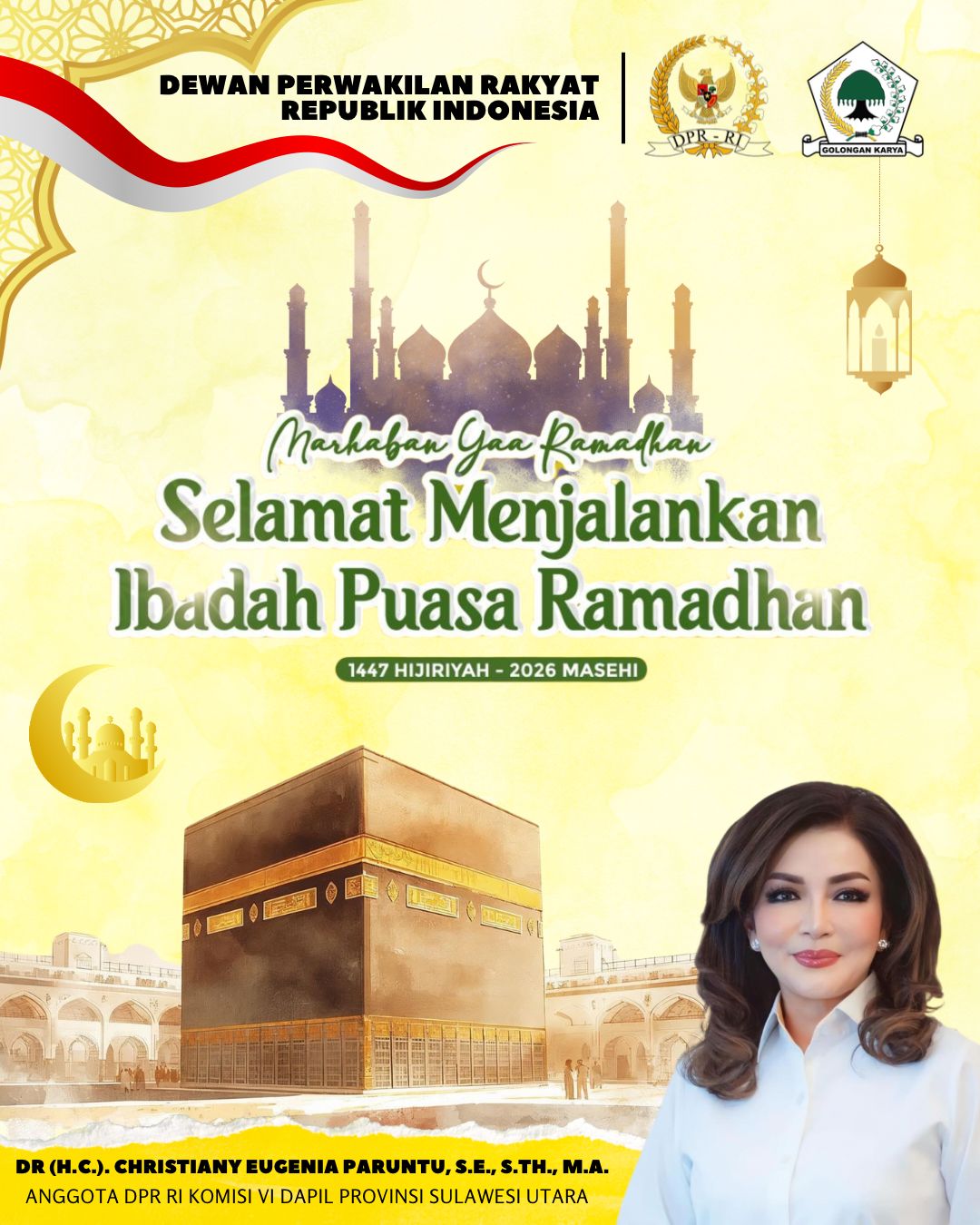 DEWAN PERWAKILAN RAKYAT
REPUBLIK INDONESIA

DPR - RI

GOLONGAN KARYA

Marhaban Yaa Ramadhan

Selamat Menjalankan
Ibadah Puasa Ramadhan

1447 HIJIRIYAH - 2026 MASEHI

DR (H.C.). CHRISTIANY EUGENIA PARUNTU, S.E., S.TH., M.A.
ANGGOTA DPR RI KOMISI VI DAPIL PROVINSI SULAWESI UTARA